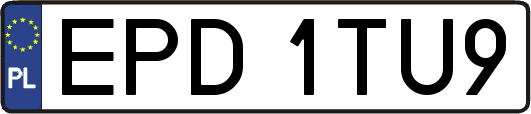 PL
EPD 1TU9